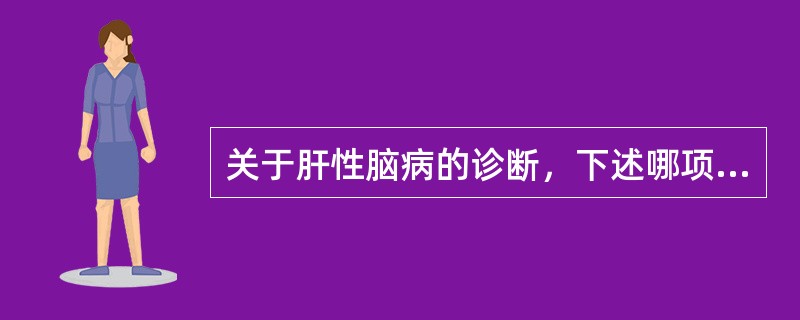 关于肝性脑病的诊断，下述哪项...